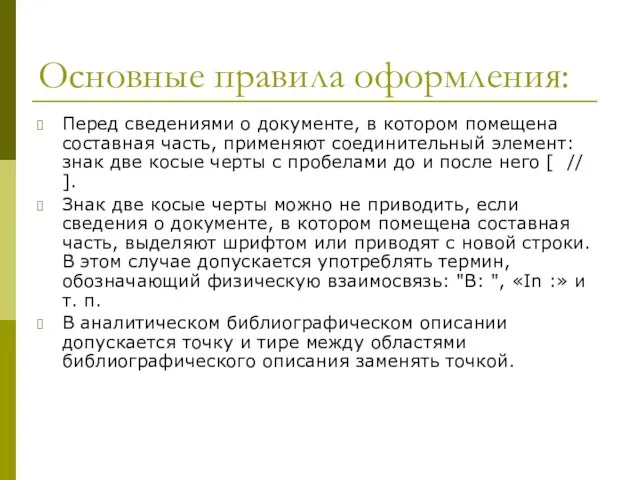 Основные правила оформления:

Перед сведениями о документе, в котором помещена составная часть, применяют соединительный элемент: знак две косые черты с пробелами до и после него [ // ].

Знак две косые черты можно не приводить, если сведения о документе, в котором помещена составная часть, выделяют шрифтом или приводят с новой строки. В этом случае допускается употреблять термин, обозначающий физическую взаимосвязь: "В: ", «In :» и т. п.

В аналитическом библиографическом описании допускается точку и тире между областями библиографического описания заменять точкой.